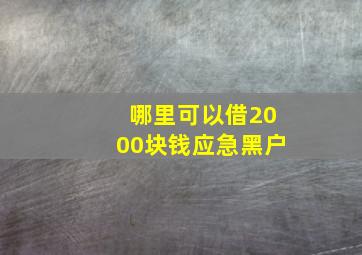 哪里可以借2000块钱应急黑户